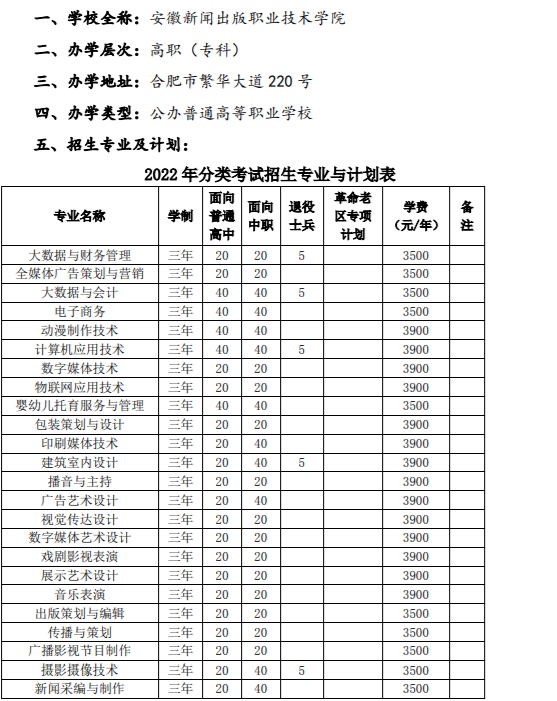 一、学校全称：安徽新闻出版职业技术学院

二、办学层次：高职（专科）

三、办学地址：合肥市繁华大道 220 号

四、办学类型：公办普通高等职业学校

五、招生专业及计划：

2022 年分类考试招生专业与计划表

| 专业名称 | 学制 | 面向普通高中 | 面向中职 | 退役士兵 | 革命老区专项计划 | 学费（元/年） | 备注 |
|---|---|---|---|---|---|---|---|
| 大数据与财务管理 | 三年 | 20 | 20 | 5 | | 3500 | |
| 全媒体广告策划与营销 | 三年 | 20 | 20 | | | 3500 | |
| 大数据与会计 | 三年 | 40 | 40 | 5 | | 3500 | |
| 电子商务 | 三年 | 40 | 40 | | | 3500 | |
| 动漫制作技术 | 三年 | 40 | 40 | | | 3900 | |
| 计算机应用技术 | 三年 | 40 | 40 | 5 | | 3900 | |
| 数字媒体技术 | 三年 | 20 | 20 | | | 3900 | |
| 物联网应用技术 | 三年 | 20 | 20 | | | 3900 | |
| 婴幼儿托育服务与管理 | 三年 | 40 | 40 | | | 3500 | |
| 包装策划与设计 | 三年 | 20 | 20 | | | 3900 | |
| 印刷媒体技术 | 三年 | 20 | 40 | | | 3900 | |
| 建筑室内设计 | 三年 | 20 | 40 | 5 | | 3900 | |
| 播音与主持 | 三年 | 20 | 20 | | | 3900 | |
| 广告艺术设计 | 三年 | 20 | 40 | | | 3900 | |
| 视觉传达设计 | 三年 | 20 | 20 | | | 3900 | |
| 数字媒体艺术设计 | 三年 | 20 | 20 | | | 3900 | |
| 戏剧影视表演 | 三年 | 20 | 20 | | | 3900 | |
| 展示艺术设计 | 三年 | 20 | 20 | | | 3900 | |
| 音乐表演 | 三年 | 20 | 20 | | | 3900 | |
| 出版策划与编辑 | 三年 | 20 | 20 | | | 3500 | |
| 传播与策划 | 三年 | 20 | 20 | | | 3500 | |
| 广播影视节目制作 | 三年 | 20 | 20 | | | 3500 | |
| 摄影摄像技术 | 三年 | 20 | 40 | 5 | | 3500 | |
| 新闻采编与制作 | 三年 | 20 | 40 | | | 3500 | |